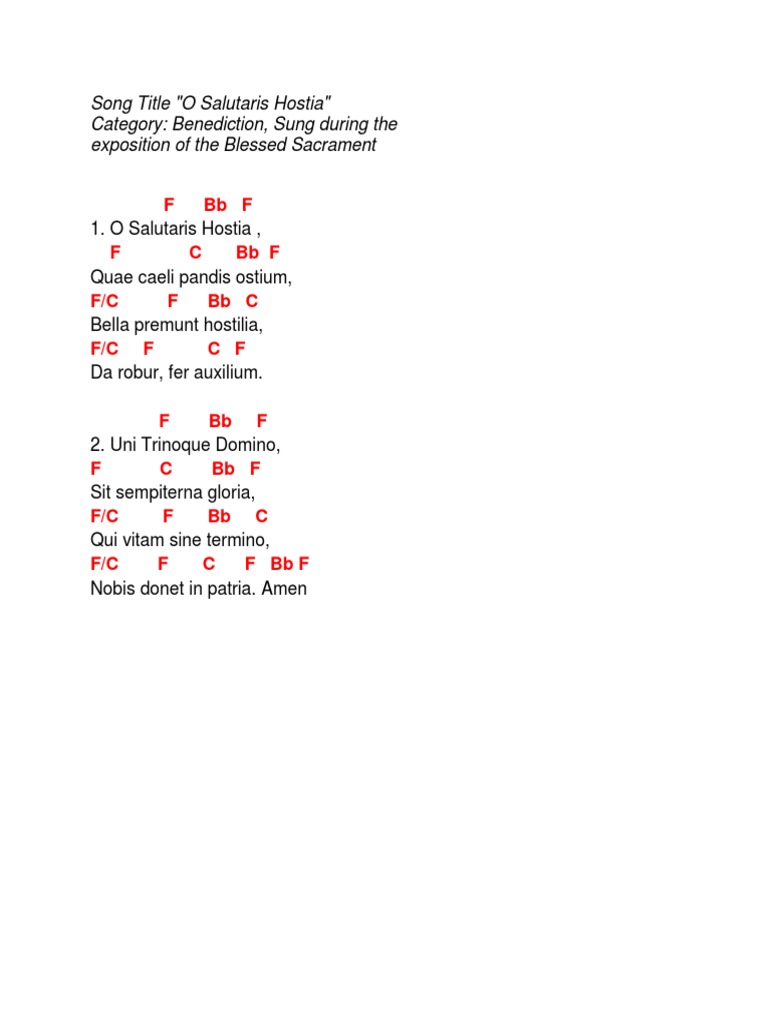 Song Title "O Salutaris Hostia"
Category: Benediction, Sung during the exposition of the Blessed Sacrament

F Bb F
1. O Salutaris Hostia ,
F C Bb F
Quae caeli pandis ostium,
F/C F Bb C
Bella premunt hostilia,
F/C F C F
Da robur, fer auxilium.

F Bb F
2. Uni Trinoque Domino,
F C Bb F
Sit sempiterna gloria,
F/C F Bb C
Qui vitam sine termino,
F/C F C F Bb F
Nobis donet in patria. Amen